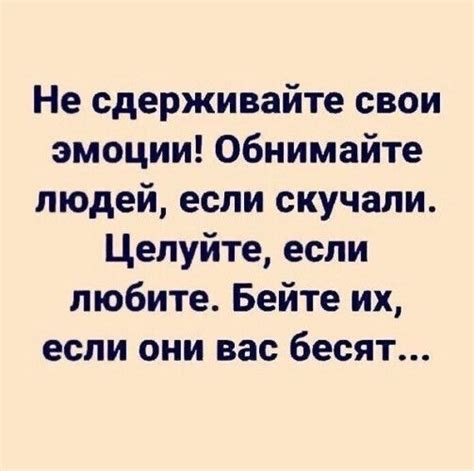 Не сдерживайте свои эмоции! Обнимайте людей, если скучали. Целуйте, если любите. Бейте их, если они вас бесят...